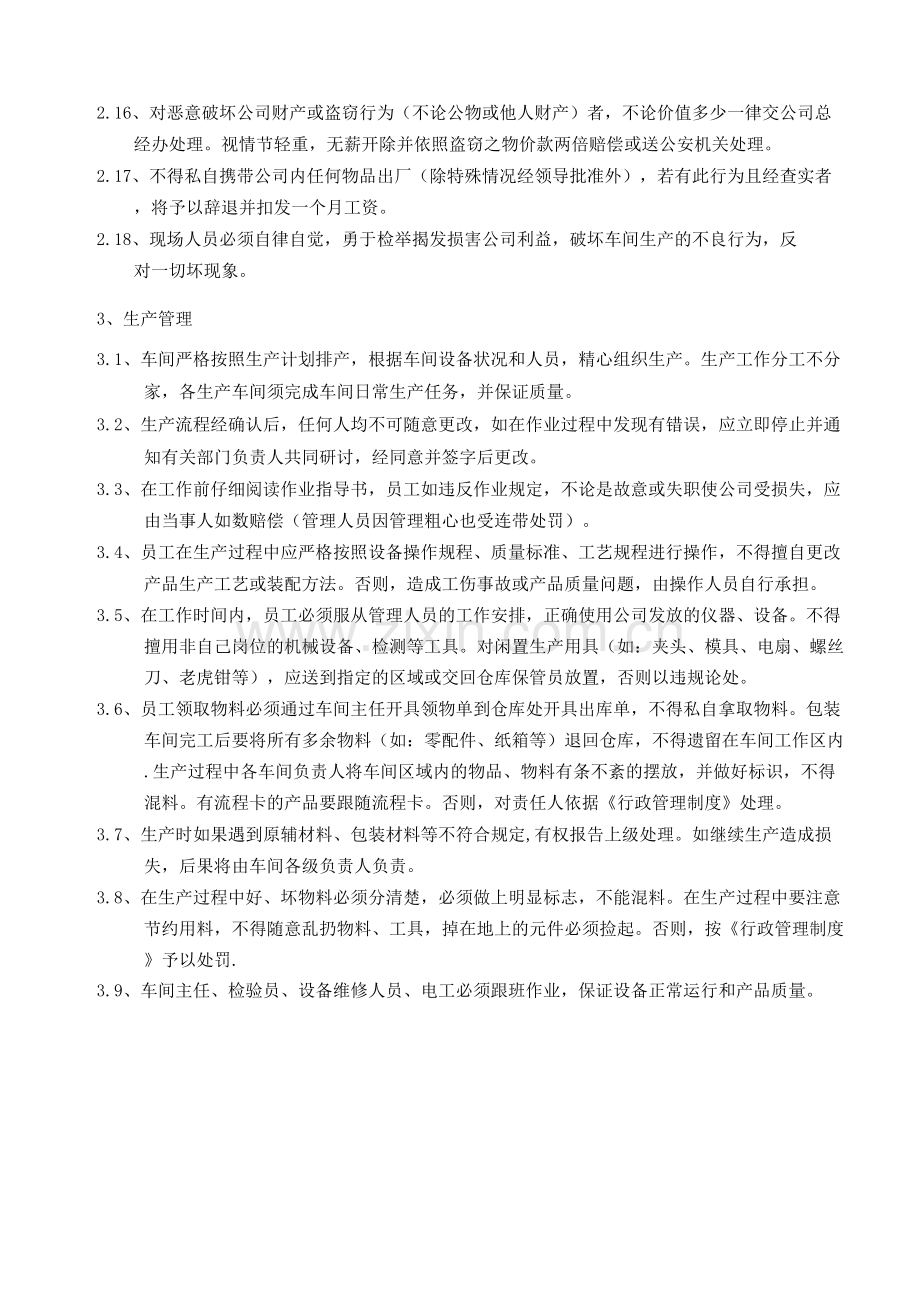 2.16、对恶意破坏公司财产或盗窃行为（不论公物或他人财产）者，不论价值多少一律交公司总经办处理。视情节轻重，无薪开除并依照盗窃之物价款两倍赔偿或送公安机关处理。

2.17、不得私自携带公司内任何物品出厂（除特殊情况经领导批准外），若有此行为且经查实者，将予以辞退并扣发一个月工资。

2.18、现场人员必须自律自觉，勇于检举揭发损害公司利益，破坏车间生产的不良行为，反对一切坏现象。

3、生产管理

3.1、车间严格按照生产计划排产，根据车间设备状况和人员，精心组织生产。生产工作分工不分家，各生产车间须完成车间日常生产任务，并保证质量。

3.2、生产流程经确认后，任何人均不可随意更改，如在作业过程中发现有错误，应立即停止并通知有关部门负责人共同研讨，经同意并签字后更改。

3.3、在工作前仔细阅读作业指导书，员工如违反作业规定，不论是故意或失职使公司受损失，应由当事人如数赔偿（管理人员因管理粗心也受连带处罚）。

3.4、员工在生产过程中应严格按照设备操作规程、质量标准、工艺规程进行操作，不得擅自更改产品生产工艺或装配方法。否则，造成工伤事故或产品质量问题，由操作人员自行承担。

3.5、在工作时间内，员工必须服从管理人员的工作安排，正确使用公司发放的仪器、设备。不得擅用非自己岗位的机械设备、检测等工具。对闲置生产用具（如：夹头、模具、电扇、螺丝刀、老虎钳等），应送到指定的区域或交回仓库保管员放置，否则以违规论处。

3.6、员工领取物料必须通过车间主任开具领物单到仓库处开具出库单，不得私自拿取物料。包装车间完工后要将所有多余物料（如：零配件、纸箱等）退回仓库，不得遗留在车间工作区内.生产过程中各车间负责人将车间区域内的物品、物料有条不紊的摆放，并做好标识，不得混料。有流程卡的产品要跟随流程卡。否则，对责任人依据《行政管理制度》处理。

3.7、生产时如果遇到原辅材料、包装材料等不符合规定,有权报告上级处理。如继续生产造成损失，后果将由车间各级负责人负责。

3.8、在生产过程中好、坏物料必须分清楚，必须做上明显标志，不能混料。在生产过程中要注意节约用料，不得随意乱扔物料、工具，掉在地上的元件必须捡起。否则，按《行政管理制度》予以处罚.

3.9、车间主任、检验员、设备维修人员、电工必须跟班作业，保证设备正常运行和产品质量。